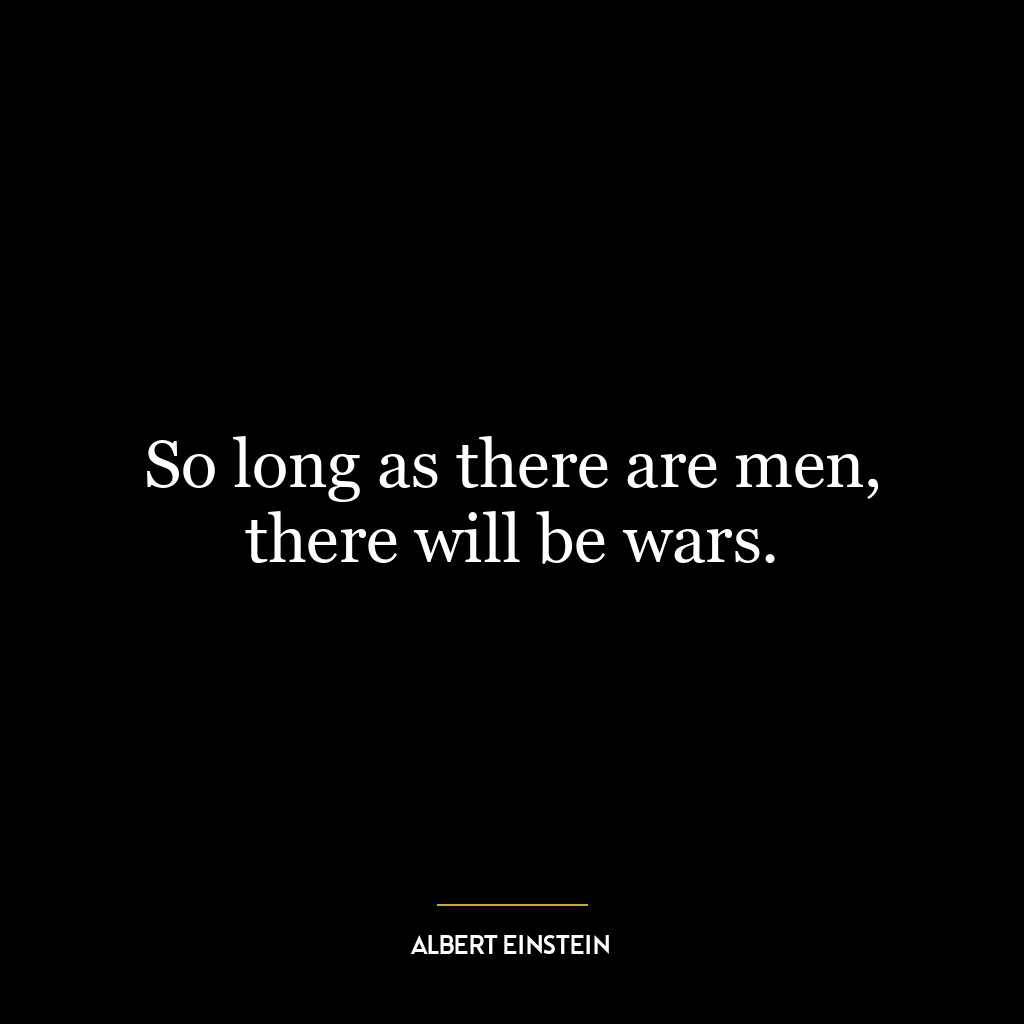 So long as there are men, there will be wars.

ALBERT EINSTEIN